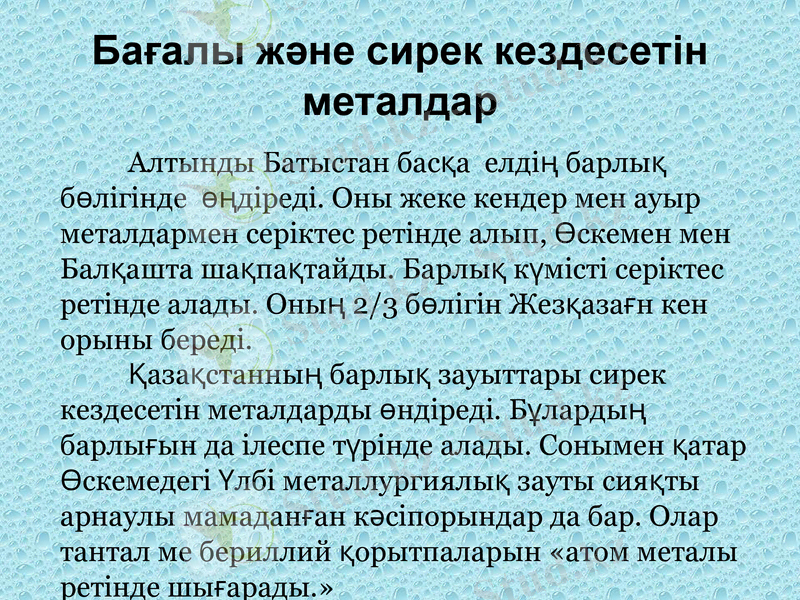 Бағалы және сирек кездесетін металдар

Алтынды Батыстан басқа елдің барлық бөлігінде өңдіреді. Оны жеке кендер мен ауыр металдармен серіктес ретінде алып, Өскемен мен Балқашта шақпақтайды. Барлық күмісті серіктес ретінде алады. Оның 2/3 бөлігін Жезқазағн кен орыны береді.

Қазақстанның барлық зауыттары сирек кездесетін металдарды өндіреді. Бұлардың барлығын да ілеспе түрінде алады. Сонымен қатар Өскемедегі Үлбі металлургиялық зауты сияқты арнаулы мамаданған кәсіпорындар да бар. Олар тантал ме бериллий қорытпаларын «атом металы ретінде шығарады.»